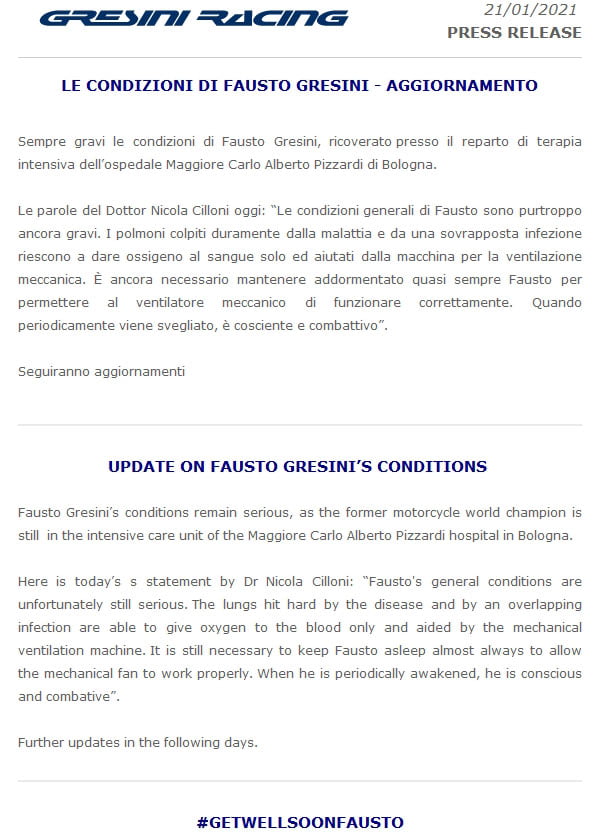 GRESINI RACING

21/01/2021
PRESS RELEASE

LE CONDIZIONI DI FAUSTO GRESINI - AGGIORNAMENTO

Sempre gravi le condizioni di Fausto Gresini, ricoverato presso il reparto di terapia intensiva dell'ospedale Maggiore Carlo Alberto Pizzardi di Bologna.

Le parole del Dottor Nicola Cilloni oggi: "Le condizioni generali di Fausto sono purtroppo ancora gravi. I polmoni colpiti duramente dalla malattia e da una sovrapposta infezione riescono a dare ossigeno al sangue solo ed aiutati dalla macchina per la ventilazione meccanica. È ancora necessario mantenere addormentato quasi sempre Fausto per permettere al ventilatore meccanico di funzionare correttamente. Quando periodicamente viene svegliato, è cosciente e combattivo".

Seguiranno aggiornamenti

UPDATE ON FAUSTO GRESINI'S CONDITIONS

Fausto Gresini's conditions remain serious, as the former motorcycle world champion is still in the intensive care unit of the Maggiore Carlo Alberto Pizzardi hospital in Bologna.

Here is today's s statement by Dr Nicola Cilloni: "Fausto's general conditions are unfortunately still serious. The lungs hit hard by the disease and by an overlapping infection are able to give oxygen to the blood only and aided by the mechanical ventilation machine. It is still necessary to keep Fausto asleep almost always to allow the mechanical fan to work properly. When he is periodically awakened, he is conscious and combative".

Further updates in the following days.

#GETWELLSOONFAUSTO